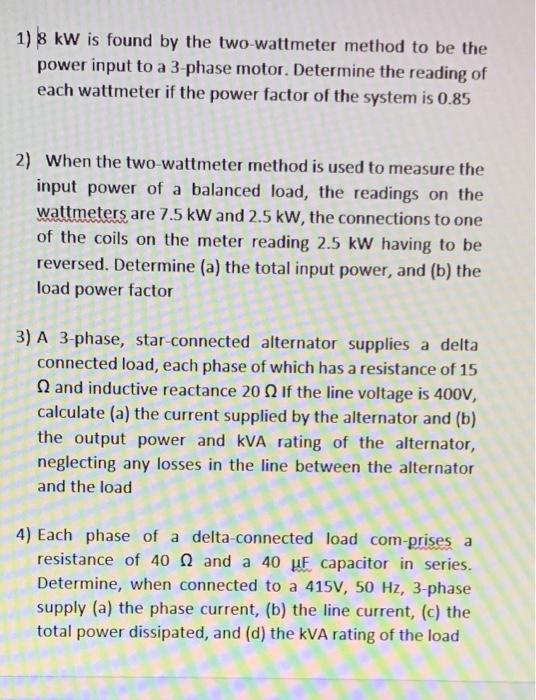 1) 8 kW is found by the two-wattmeter method to be the power input to a 3-phase motor. Determine the reading of each wattmeter if the power factor of the system is 0.85

2) When the two-wattmeter method is used to measure the input power of a balanced load, the readings on the wattmeters are 7.5 kW and 2.5 kW, the connections to one of the coils on the meter reading 2.5 kW having to be reversed. Determine (a) the total input power, and (b) the load power factor

3) A 3-phase, star-connected alternator supplies a delta connected load, each phase of which has a resistance of 15 Ω and inductive reactance 20 Ω If the line voltage is 400V, calculate (a) the current supplied by the alternator and (b) the output power and kVA rating of the alternator, neglecting any losses in the line between the alternator and the load

4) Each phase of a delta-connected load com-prises a resistance of 40 Ω and a 40 μF capacitor in series. Determine, when connected to a 415V, 50 Hz, 3-phase supply (a) the phase current, (b) the line current, (c) the total power dissipated, and (d) the kVA rating of the load